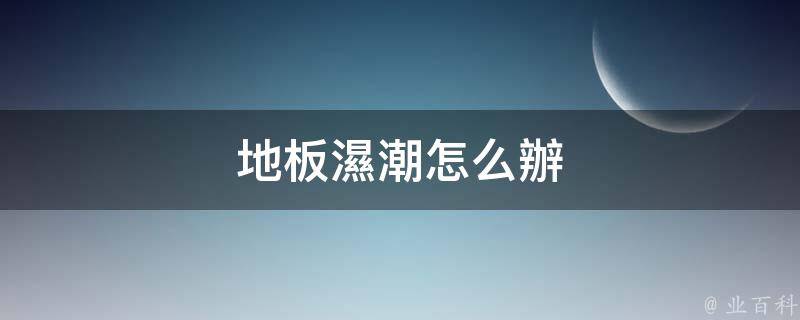 地板濕潮怎么辦

@ 业百科